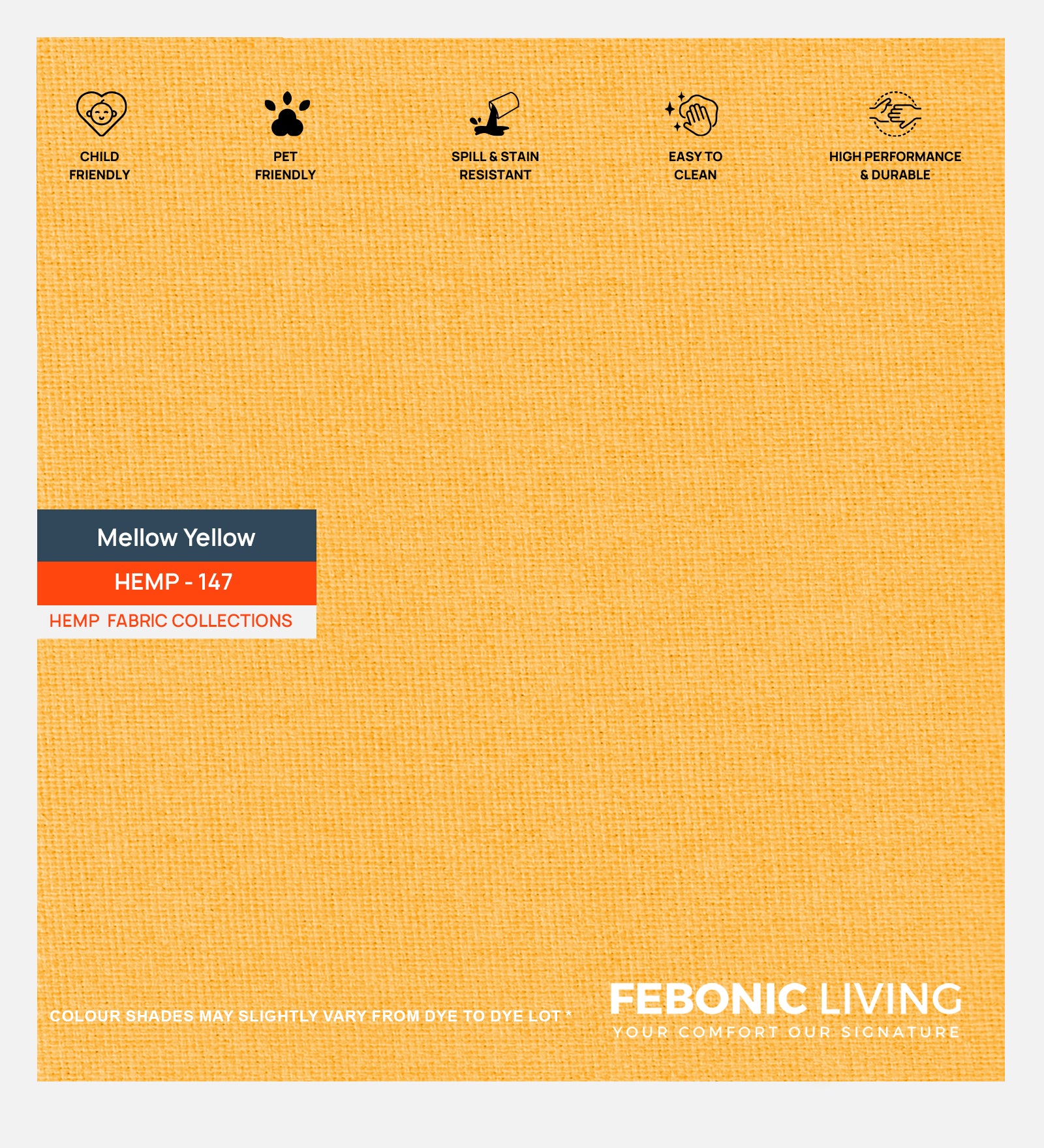 CHILD
FRIENDLY

PET
FRIENDLY

SPILL & STAIN
RESISTANT

EASY TO
CLEAN

HIGH PERFORMANCE
& DURABLE

Mellow Yellow

HEMP - 147

HEMP FABRIC COLLECTIONS

COLOUR SHADES MAY SLIGHTLY VARY FROM DYE TO DYE LOT *

FEBONIC LIVING
YOUR COMFORT OUR SIGNATURE